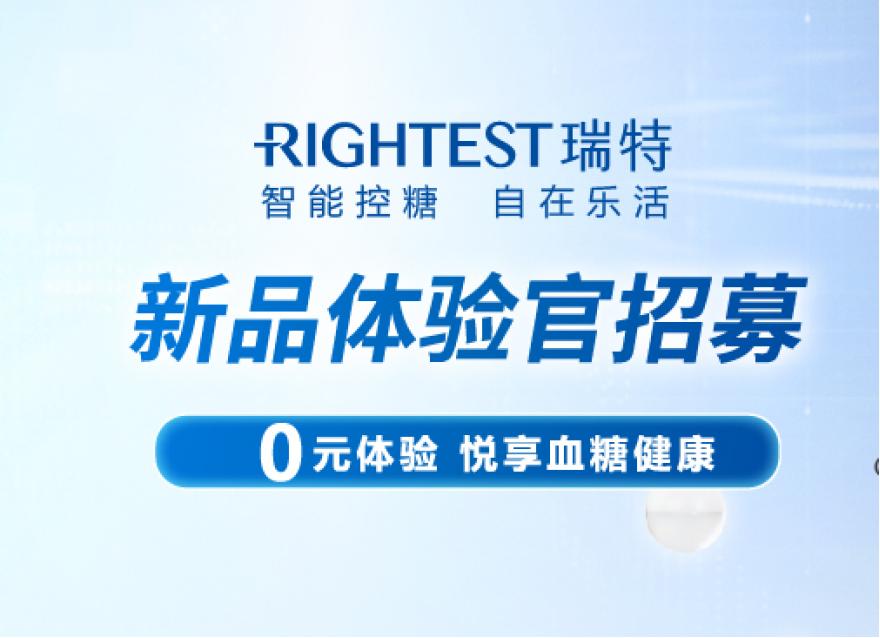 RIGHTEST 瑞特
智能控糖 自在乐活

新品体验官招募

0元体验 悦享血糖健康